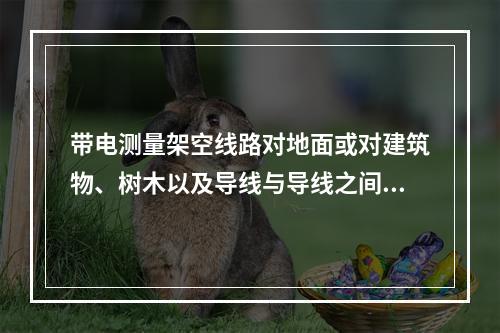 带电测量架空线路对地面或对建筑物、树木以及导线与导线之间...